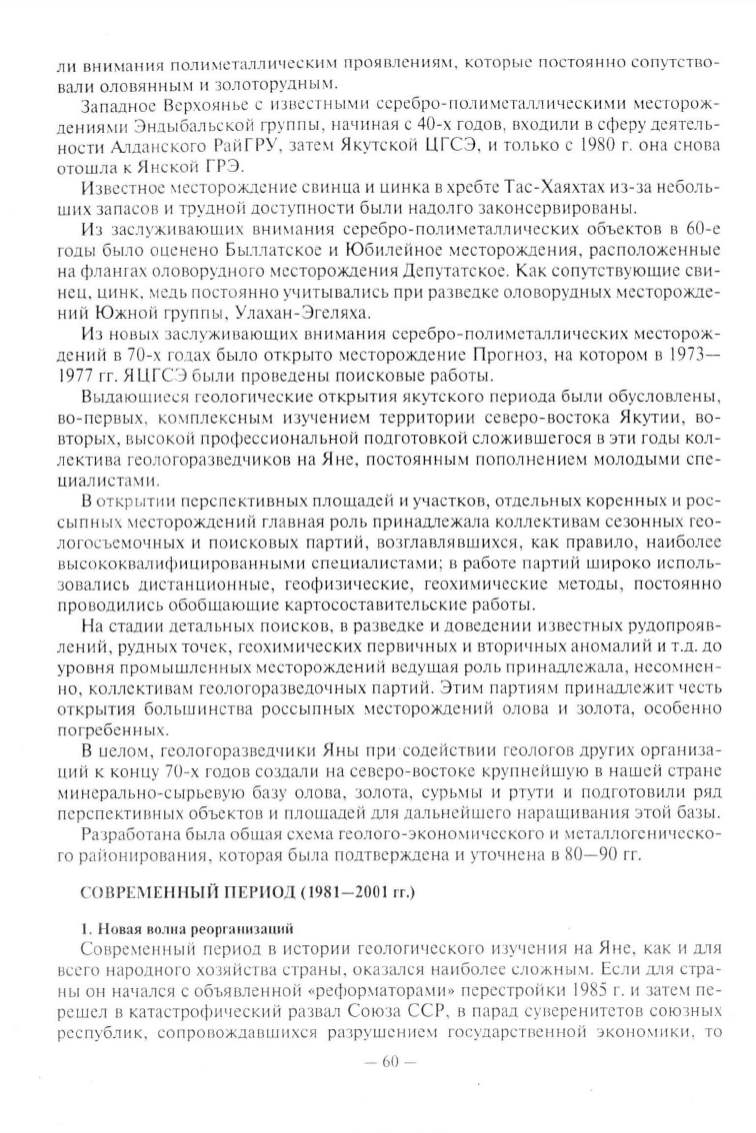 ли внимания полиметаллическим проявлениям, которые постоянно сопутствовали оловянным и золоторудным.

Западное Верхоянье с известными серебро-полиметаллическими месторождениями Эндыбальской группы, начиная с 40-х годов, входили в сферу деятельности Алданского РайГРУ, затем Якутской ЦГСЭ, и только с 1980 г. она снова отошла к Янской ГРЭ.

Известное месторождение свинца и цинка в хребте Тас-Хаяхтах из-за небольших запасов и трудной доступности были надолго законсервированы.

Из заслуживающих внимания серебро-полиметаллических объектов в 60-е годы было оценено Быллатское и Юбилейное месторождения, расположенные на флангах оловорудного месторождения Депутатское. Как сопутствующие свинец, цинк, медь постоянно учитывались при разведке оловорудных месторождений Южной группы, Улахан-Эгеляха.

Из новых заслуживающих внимания серебро-полиметаллических месторождений в 70-х годах было открыто месторождение Прогноз, на котором в 1973—1977 гг. ЯЦГСЭ были проведены поисковые работы.

Выдающиеся геологические открытия якутского периода были обусловлены, во-первых, комплексным изучением территории северо-востока Якутии, во-вторых, высокой профессиональной подготовкой сложившегося в эти годы коллектива геологоразведчиков на Яне, постоянным пополнением молодыми специалистами.

В открытии перспективных площадей и участков, отдельных коренных и россыпных месторождений главная роль принадлежала коллективам сезонных геологосъемочных и поисковых партий, возглавлявшихся, как правило, наиболее высококвалифицированными специалистами; в работе партий широко использовались дистанционные, геофизические, геохимические методы, постоянно проводились обобщающие картосоставительские работы.

На стадии детальных поисков, в разведке и доведении известных рудопроявлений, рудных точек, геохимических первичных и вторичных аномалий и т.д. до уровня промышленных месторождений ведущая роль принадлежала, несомненно, коллективам геологоразведочных партий. Этим партиям принадлежит честь открытия большинства россыпных месторождений олова и золота, особенно погребенных.

В целом, геологоразведчики Яны при содействии геологов других организаций к концу 70-х годов создали на северо-востоке крупнейшую в нашей стране минерально-сырьевую базу олова, золота, сурьмы и ртути и подготовили ряд перспективных объектов и площадей для дальнейшего наращивания этой базы.

Разработана была общая схема геолого-экономического и металлогенического районирования, которая была подтверждена и уточнена в 80—90 гг.

СОВРЕМЕННЫЙ ПЕРИОД (1981—2001 гг.)

1. Новая волна реорганизаций

Современный период в истории геологического изучения на Яне, как и для всего народного хозяйства страны, оказался наиболее сложным. Если для страны он начался с объявленной «реформаторами» перестройки 1985 г. и затем перешел в катастрофический развал Союза ССР, в парад суверенитетов союзных республик, сопровождавшихся разрушением государственной экономики, то

— 60 —